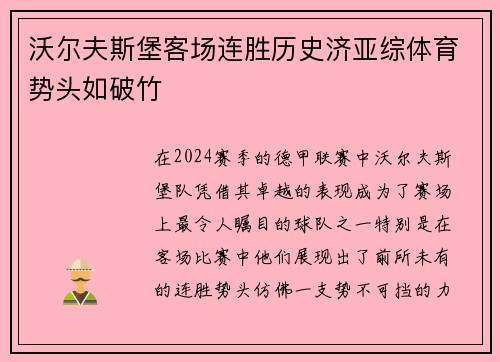 沃尔夫斯堡客场连胜历史济亚综体育势头如破竹

在2024赛季的德甲联赛中沃尔夫斯堡队凭借其卓越的表现成为了赛场上最令人瞩目的球队之一特别是在客场比赛中他们展现出了前所未有的连胜势头仿佛一支势不可挡的力